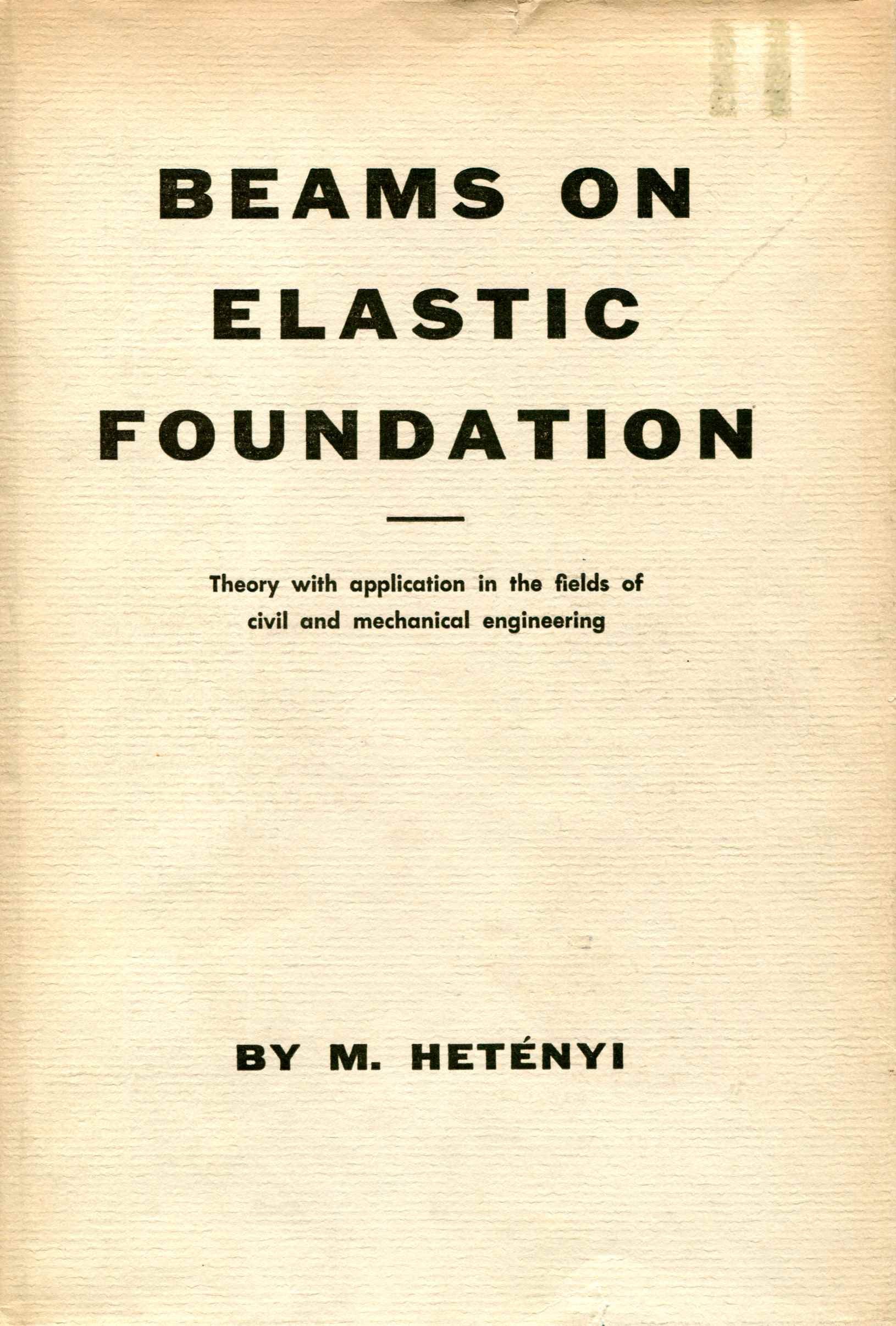 BEAMS ON
ELASTIC
FOUNDATION

Theory with application in the fields of civil and mechanical engineering

BY M. HETÉNYI